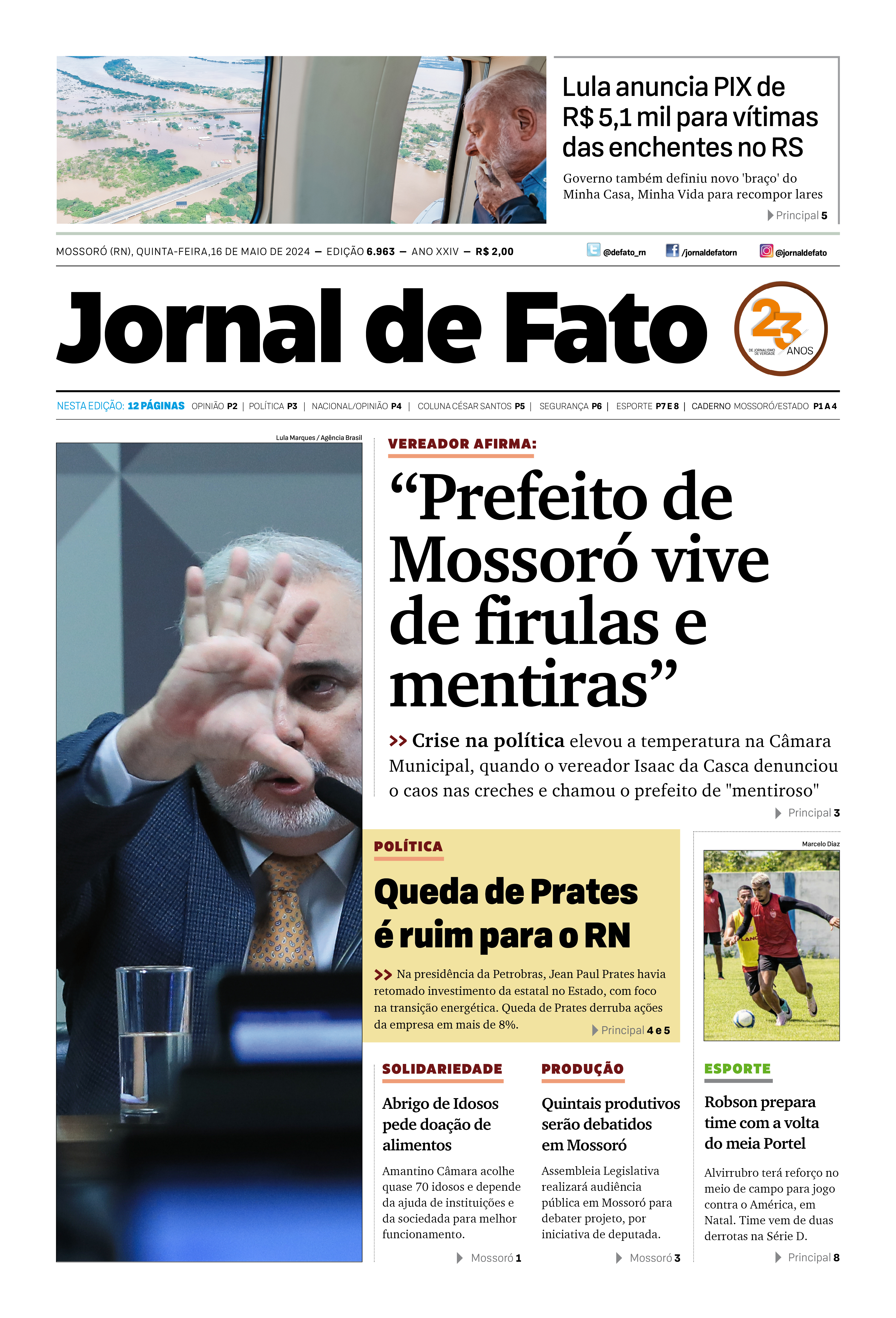 Lula anuncia PIX de R$ 5,1 mil para vítimas das enchentes no RS

Governo também definiu novo 'braço' do Minha Casa, Minha Vida para recompor lares

Principal 5

MOSSORÓ (RN), QUINTA-FEIRA,16 DE MAIO DE 2024 — EDIÇÃO 6.963 — ANO XXIV — R$ 2,00

@defato_rn /jornaldefatorn @jornaldefato

Jornal de Fato

23 ANOS DE JORNALISMO DE VERDADE

NESTA EDIÇÃO: 12 PÁGINAS OPINIÃO P2 | POLÍTICA P3 | NACIONAL/OPINIÃO P4 | COLUNA CÉSAR SANTOS P5 | SEGURANÇA P6 | ESPORTE P7 E 8 | CADERNO MOSSORÓ/ESTADO P1 A 4

Lula Marques / Agência Brasil

VEREADOR AFIRMA:

“Prefeito de Mossoró vive de firulas e mentiras”

>> Crise na política elevou a temperatura na Câmara Municipal, quando o vereador Isaac da Casca denunciou o caos nas creches e chamou o prefeito de "mentiroso"

Principal 3

POLÍTICA

Queda de Prates é ruim para o RN

>> Na presidência da Petrobras, Jean Paul Prates havia retomado investimento da estatal no Estado, com foco na transição energética. Queda de Prates derruba ações da empresa em mais de 8%.

Principal 4 e 5

Marcelo Diaz

SOLIDARIEDADE

Abrigo de Idosos pede doação de alimentos

Amantino Câmara acolhe quase 70 idosos e depende da ajuda de instituições e da sociedada para melhor funcionamento.

Mossoró 1

PRODUÇÃO

Quintais produtivos serão debatidos em Mossoró

Assembleia Legislativa realizará audiência pública em Mossoró para debater projeto, por iniciativa de deputada.

Mossoró 3

ESPORTE

Robson prepara time com a volta do meia Portel

Alvirrubro terá reforço no meio de campo para jogo contra o América, em Natal. Time vem de duas derrotas na Série D.

Principal 8